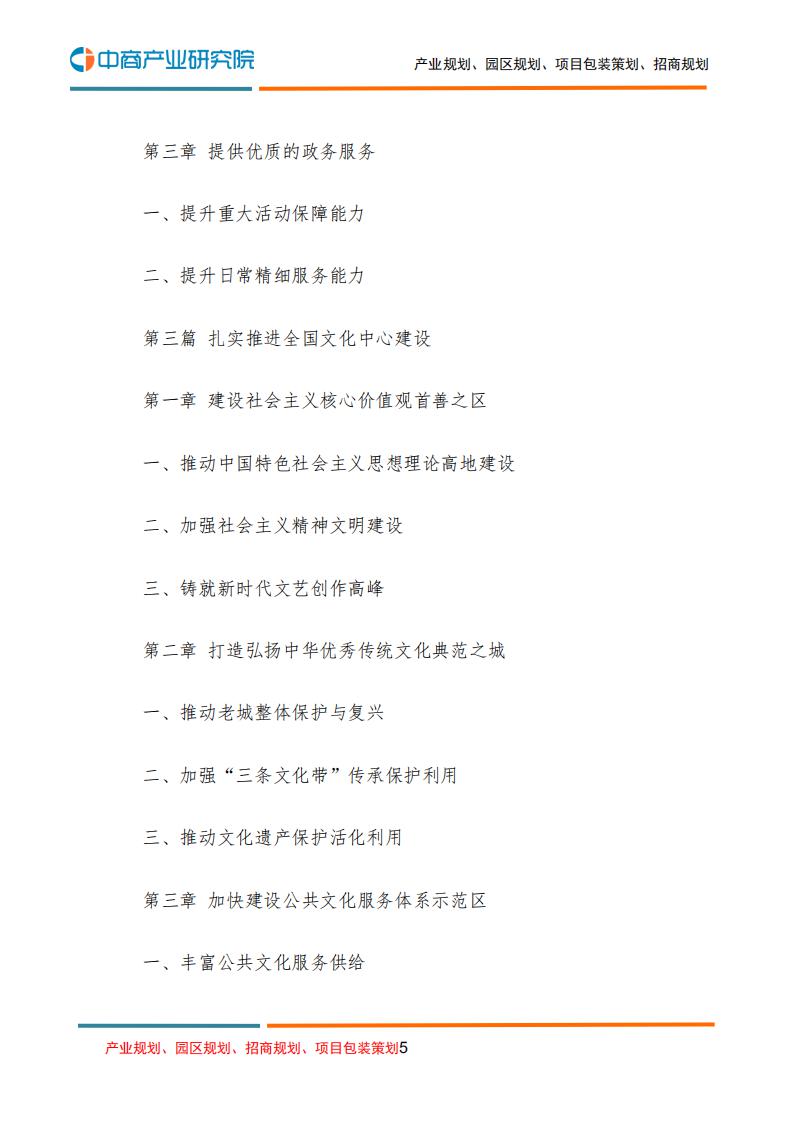 中商产业研究院

产业规划、园区规划、项目包装策划、招商规划

第三章 提供优质的政务服务

一、提升重大活动保障能力

二、提升日常精细服务能力

第三篇 扎实推进全国文化中心建设

第一章 建设社会主义核心价值观首善之区

一、推动中国特色社会主义思想理论高地建设

二、加强社会主义精神文明建设

三、铸就新时代文艺创作高峰

第二章 打造弘扬中华优秀传统文化典范之城

一、推动老城整体保护与复兴

二、加强“三条文化带”传承保护利用

三、推动文化遗产保护活化利用

第三章 加快建设公共文化服务体系示范区

一、丰富公共文化服务供给

产业规划、园区规划、招商规划、项目包装策划5